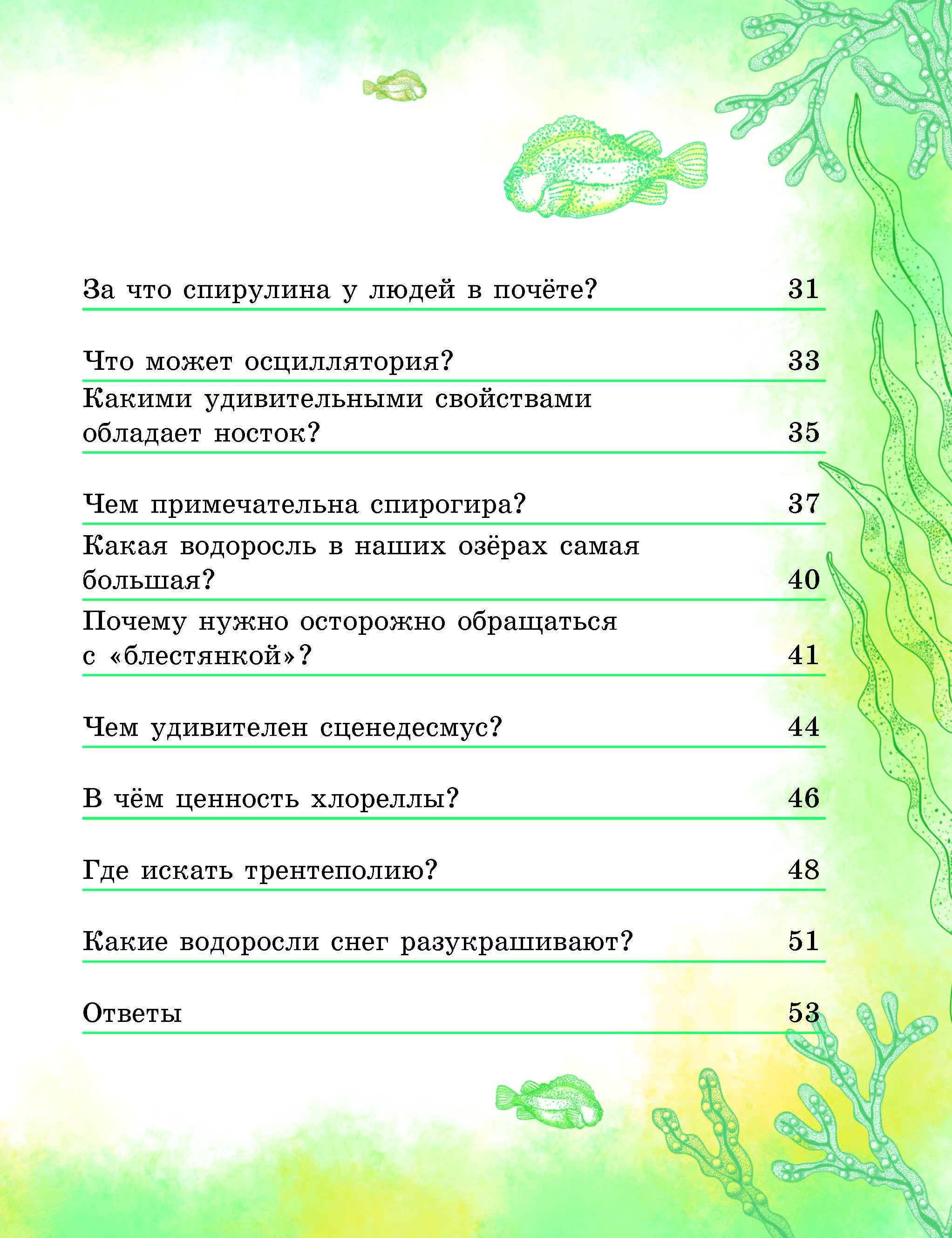 За что спирулина у людей в почёте? 31

Что может осциллятория? 33

Какими удивительными свойствами обладает носток? 35

Чем примечательна спирогира? 37

Какая водоросль в наших озёрах самая большая? 40

Почему нужно осторожно обращаться с «блестянкой»? 41

Чем удивителен сценедесмус? 44

В чём ценность хлореллы? 46

Где искать трентеполию? 48

Какие водоросли снег разукрашивают? 51

Ответы 53